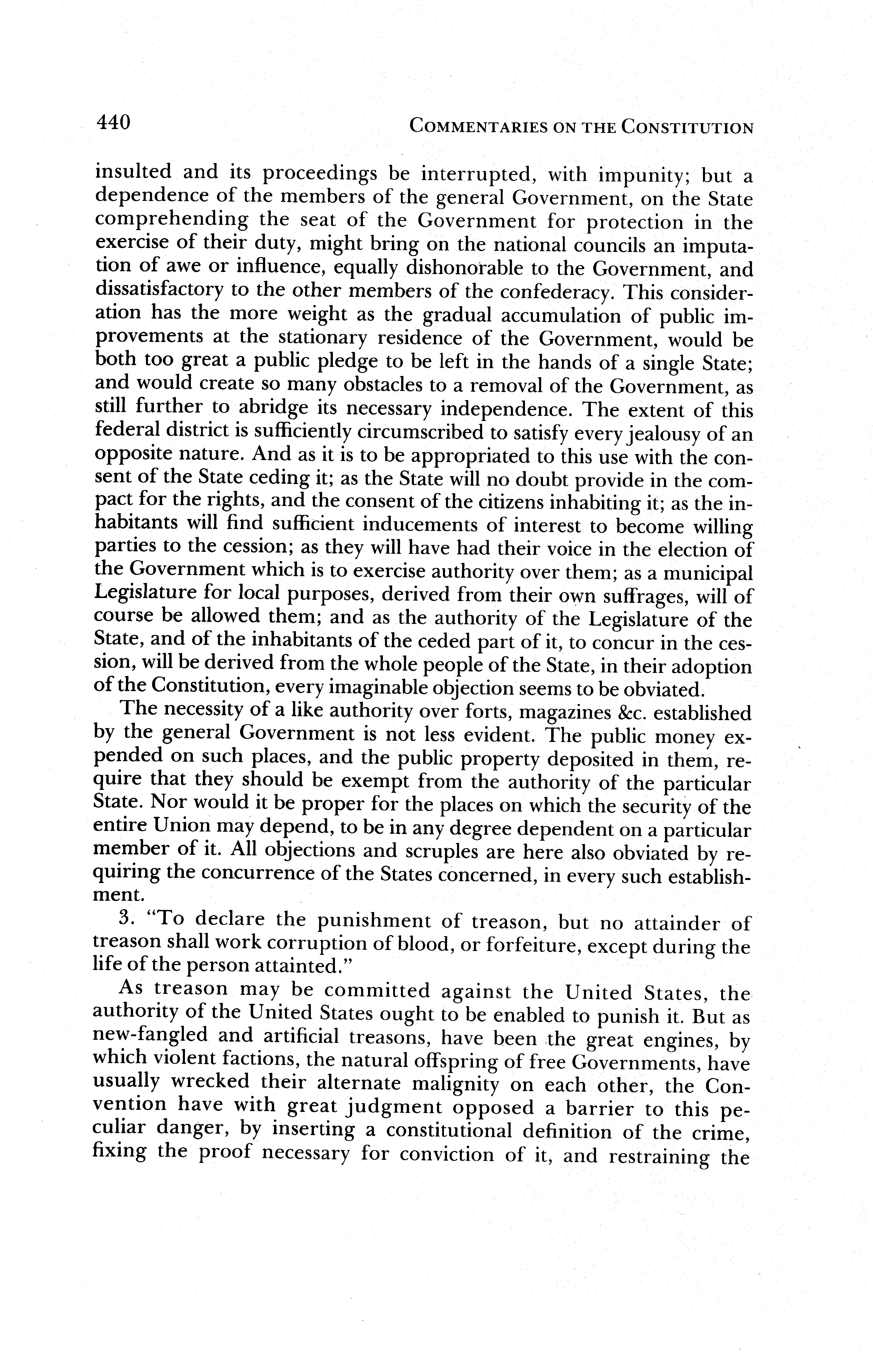 440 COMMENTARIES ON THE CONSTITUTION

insulted and its proceedings be interrupted, with impunity; but a dependence of the members of the general Government, on the State comprehending the seat of the Government for protection in the exercise of their duty, might bring on the national councils an imputation of awe or influence, equally dishonorable to the Government, and dissatisfactory to the other members of the confederacy. This consideration has the more weight as the gradual accumulation of public improvements at the stationary residence of the Government, would be both too great a public pledge to be left in the hands of a single State; and would create so many obstacles to a removal of the Government, as still further to abridge its necessary independence. The extent of this federal district is sufficiently circumscribed to satisfy every jealousy of an opposite nature. And as it is to be appropriated to this use with the consent of the State ceding it; as the State will no doubt provide in the compact for the rights, and the consent of the citizens inhabiting it; as the inhabitants will find sufficient inducements of interest to become willing parties to the cession; as they will have had their voice in the election of the Government which is to exercise authority over them; as a municipal Legislature for local purposes, derived from their own suffrages, will of course be allowed them; and as the authority of the Legislature of the State, and of the inhabitants of the ceded part of it, to concur in the cession, will be derived from the whole people of the State, in their adoption of the Constitution, every imaginable objection seems to be obviated.

The necessity of a like authority over forts, magazines &c. established by the general Government is not less evident. The public money expended on such places, and the public property deposited in them, require that they should be exempt from the authority of the particular State. Nor would it be proper for the places on which the security of the entire Union may depend, to be in any degree dependent on a particular member of it. All objections and scruples are here also obviated by requiring the concurrence of the States concerned, in every such establishment.

3. "To declare the punishment of treason, but no attainder of treason shall work corruption of blood, or forfeiture, except during the life of the person attainted."

As treason may be committed against the United States, the authority of the United States ought to be enabled to punish it. But as new-fangled and artificial treasons, have been the great engines, by which violent factions, the natural offspring of free Governments, have usually wrecked their alternate malignity on each other, the Convention have with great judgment opposed a barrier to this peculiar danger, by inserting a constitutional definition of the crime, fixing the proof necessary for conviction of it, and restraining the